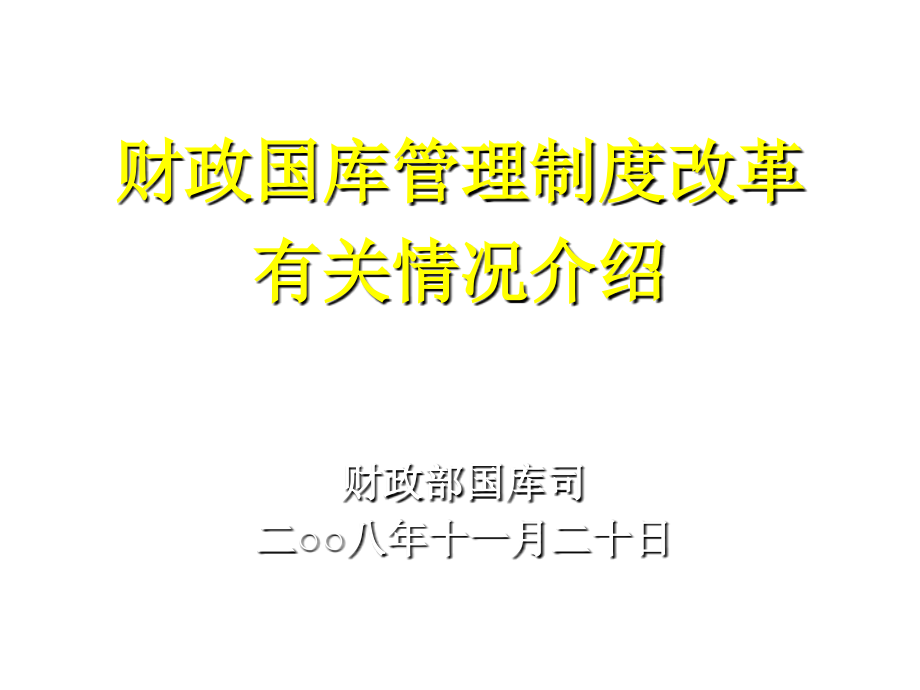 财政国库管理制度改革
有关情况介绍

财政部国库司
二○○八年十一月二十日